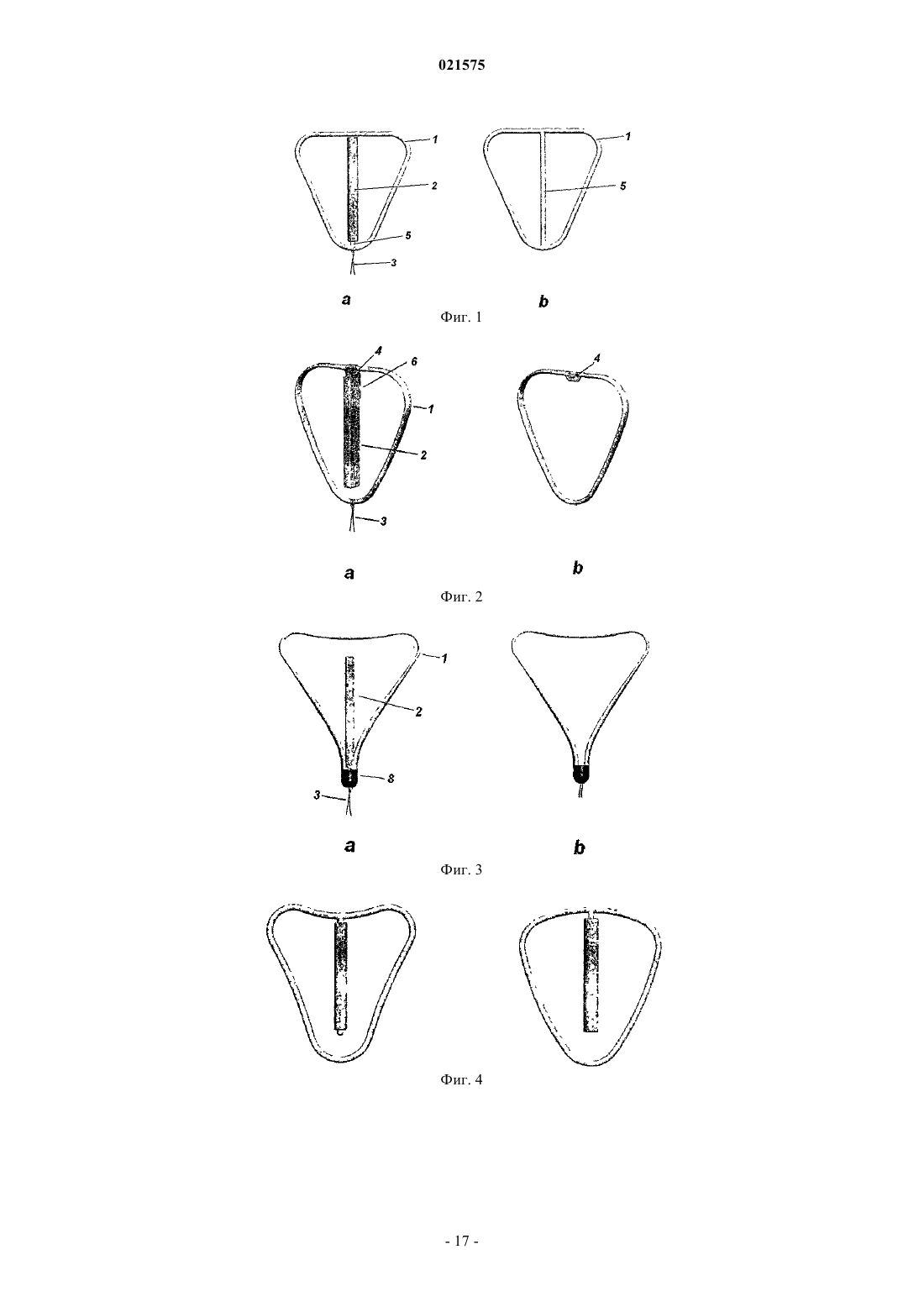 021575

1
2
5
3
1
5

a b

Фиг. 1

4
6
1
2
3
4

a b

Фиг. 2

1
2
8
3

a b

Фиг. 3

Фиг. 4

- 17 -